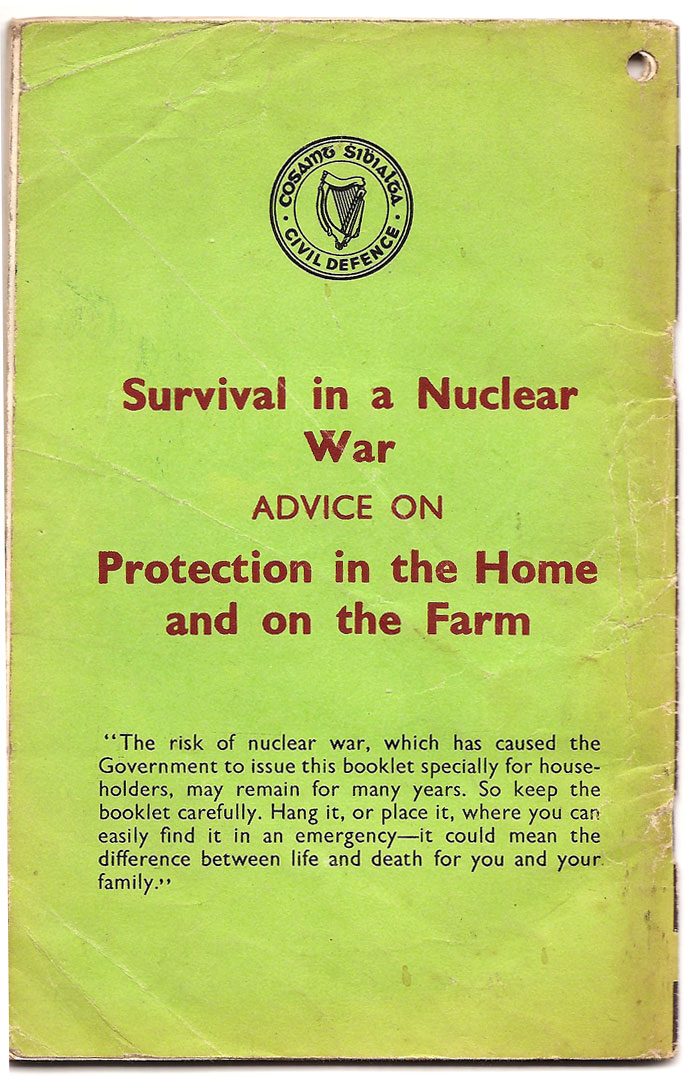 COSAINT SIBIALTA
CIVIL DEFENCE

Survival in a Nuclear War

ADVICE ON

Protection in the Home and on the Farm

"The risk of nuclear war, which has caused the Government to issue this booklet specially for householders, may remain for many years. So keep the booklet carefully. Hang it, or place it, where you can easily find it in an emergency—it could mean the difference between life and death for you and your family."